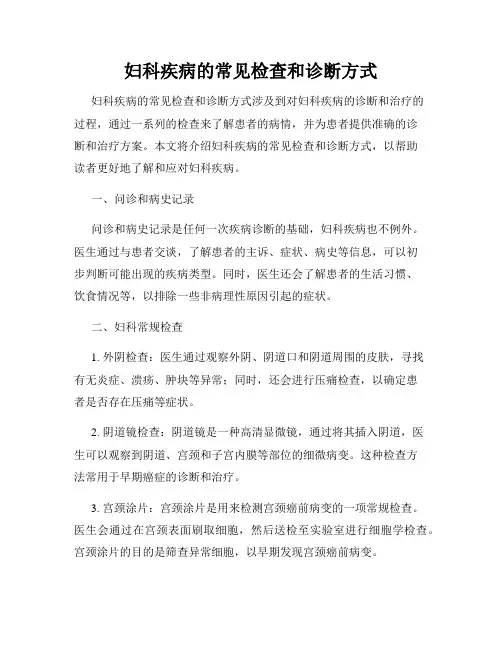 妇科疾病的常见检查和诊断方式

妇科疾病的常见检查和诊断方式涉及到对妇科疾病的诊断和治疗的过程，通过一系列的检查来了解患者的病情，并为患者提供准确的诊断和治疗方案。本文将介绍妇科疾病的常见检查和诊断方式，以帮助读者更好地了解和应对妇科疾病。

一、问诊和病史记录

问诊和病史记录是任何一次疾病诊断的基础，妇科疾病也不例外。医生通过与患者交谈，了解患者的主诉、症状、病史等信息，可以初步判断可能出现的疾病类型。同时，医生还会了解患者的生活习惯、饮食情况等，以排除一些非病理性原因引起的症状。

二、妇科常规检查

1. 外阴检查：医生通过观察外阴、阴道口和阴道周围的皮肤，寻找有无炎症、溃疡、肿块等异常；同时，还会进行压痛检查，以确定患者是否存在压痛等症状。

2. 阴道镜检查：阴道镜是一种高清显微镜，通过将其插入阴道，医生可以观察到阴道、宫颈和子宫内膜等部位的细微病变。这种检查方法常用于早期癌症的诊断和治疗。

3. 宫颈涂片：宫颈涂片是用来检测宫颈癌前病变的一项常规检查。医生会通过在宫颈表面刷取细胞，然后送检至实验室进行细胞学检查。宫颈涂片的目的是筛查异常细胞，以早期发现宫颈癌前病变。